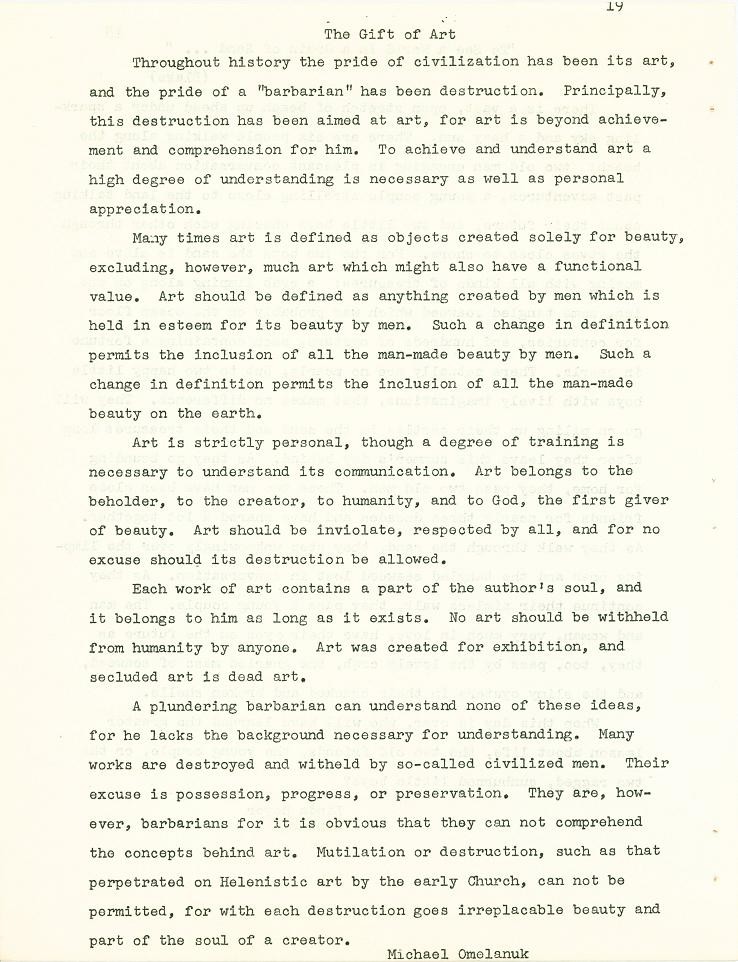 19

The Gift of Art

Throughout history the pride of civilization has been its art, and the pride of a "barbarian" has been destruction. Principally, this destruction has been aimed at art, for art is beyond achievement and comprehension for him. To achieve and understand art a high degree of understanding is necessary as well as personal appreciation.

Many times art is defined as objects created solely for beauty, excluding, however, much art which might also have a functional value. Art should be defined as anything created by men which is held in esteem for its beauty by men. Such a change in definition permits the inclusion of all the man-made beauty by men. Such a change in definition permits the inclusion of all the man-made beauty on the earth.

Art is strictly personal, though a degree of training is necessary to understand its communication. Art belongs to the beholder, to the creator, to humanity, and to God, the first giver of beauty. Art should be inviolate, respected by all, and for no excuse should its destruction be allowed.

Each work of art contains a part of the author's soul, and it belongs to him as long as it exists. No art should be withheld from humanity by anyone. Art was created for exhibition, and secluded art is dead art.

A plundering barbarian can understand none of these ideas, for he lacks the background necessary for understanding. Many works are destroyed and witheld by so-called civilized men. Their excuse is possession, progress, or preservation. They are, however, barbarians for it is obvious that they can not comprehend the concepts behind art. Mutilation or destruction, such as that perpetrated on Helenistic art by the early Church, can not be permitted, for with each destruction goes irreplacable beauty and part of the soul of a creator.

Michael Omelanuk